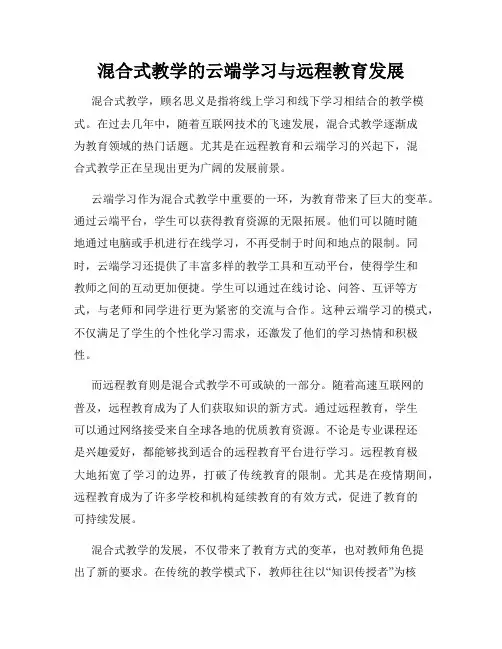 混合式教学的云端学习与远程教育发展

混合式教学，顾名思义是指将线上学习和线下学习相结合的教学模式。在过去几年中，随着互联网技术的飞速发展，混合式教学逐渐成为教育领域的热门话题。尤其是在远程教育和云端学习的兴起下，混合式教学正在呈现出更为广阔的发展前景。

云端学习作为混合式教学中重要的一环，为教育带来了巨大的变革。通过云端平台，学生可以获得教育资源的无限拓展。他们可以随时随地通过电脑或手机进行在线学习，不再受制于时间和地点的限制。同时，云端学习还提供了丰富多样的教学工具和互动平台，使得学生和教师之间的互动更加便捷。学生可以通过在线讨论、问答、互评等方式，与老师和同学进行更为紧密的交流与合作。这种云端学习的模式，不仅满足了学生的个性化学习需求，还激发了他们的学习热情和积极性。

而远程教育则是混合式教学不可或缺的一部分。随着高速互联网的普及，远程教育成为了人们获取知识的新方式。通过远程教育，学生可以通过网络接受来自全球各地的优质教育资源。不论是专业课程还是兴趣爱好，都能够找到适合的远程教育平台进行学习。远程教育极大地拓宽了学习的边界，打破了传统教育的限制。尤其是在疫情期间，远程教育成为了许多学校和机构延续教育的有效方式，促进了教育的可持续发展。

混合式教学的发展，不仅带来了教育方式的变革，也对教师角色提出了新的要求。在传统的教学模式下，教师往往以“知识传授者”为核